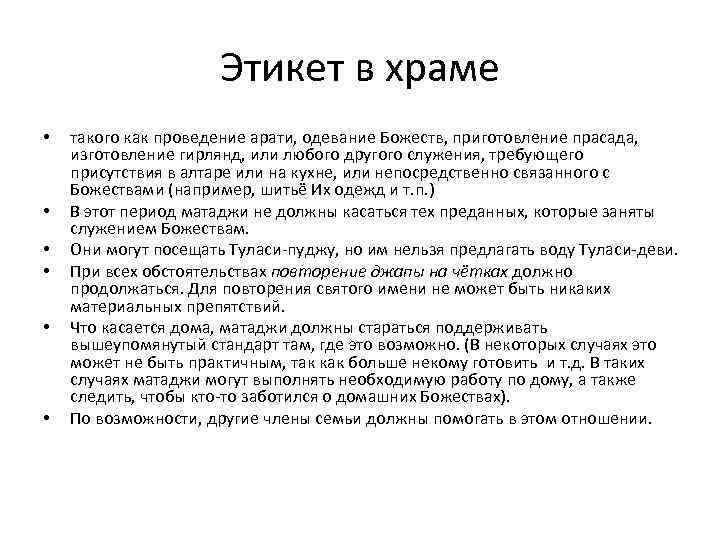 Этикет в храме

• такого как проведение арати, одевание Божеств, приготовление прасада, изготовление гирлянд, или любого другого служения, требующего присутствия в алтаре или на кухне, или непосредственно связанного с Божествами (например, шитьё Их одежд и т.п.)
• В этот период матаджи не должны касаться тех преданных, которые заняты служением Божествам.
• Они могут посещать Туласи-пуджу, но им нельзя предлагать воду Туласи-деви.
• При всех обстоятельствах повторение джапы на чётках должно продолжаться. Для повторения святого имени не может быть никаких материальных препятствий.
• Что касается дома, матаджи должны стараться поддерживать вышеупомянутый стандарт там, где это возможно. (В некоторых случаях это может не быть практичным, так как больше некому готовить и т.д. В таких случаях матаджи могут выполнять необходимую работу по дому, а также следить, чтобы кто-то заботился о домашних Божествах).
• По возможности, другие члены семьи должны помогать в этом отношении.